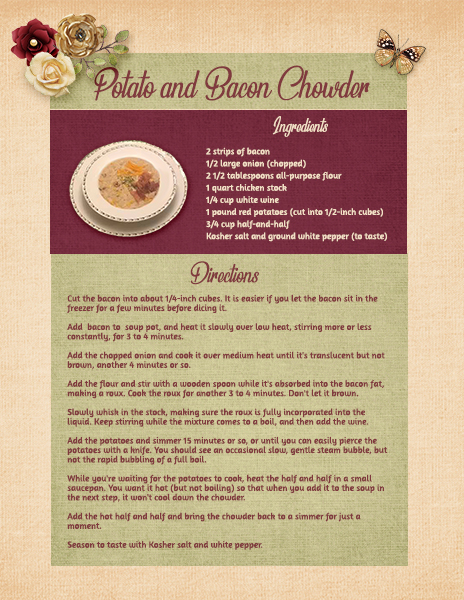 Potato and Bacon Chowder

Ingredients

2 strips of bacon
1/2 large onion (chopped)
2 1/2 tablespoons all-purpose flour
1 quart chicken stock
1/4 cup white wine
1 pound red potatoes (cut into 1/2-inch cubes)
3/4 cup half-and-half
Kosher salt and ground white pepper (to taste)

Directions

Cut the bacon into about 1/4-inch cubes. It is easier if you let the bacon sit in the freezer for a few minutes before dicing it.

Add bacon to soup pot, and heat it slowly over low heat, stirring more or less constantly, for 3 to 4 minutes.

Add the chopped onion and cook it over medium heat until it's translucent but not brown, another 4 minutes or so.

Add the flour and stir with a wooden spoon while it's absorbed into the bacon fat, making a roux. Cook the roux for another 3 to 4 minutes. Don't let it brown.

Slowly whisk in the stock, making sure the roux is fully incorporated into the liquid. Keep stirring while the mixture comes to a boil, and then add the wine.

Add the potatoes and simmer 15 minutes or so, or until you can easily pierce the potatoes with a knife. You should see an occasional slow, gentle steam bubble, but not the rapid bubbling of a full boil.

While you're waiting for the potatoes to cook, heat the half and half in a small saucepan. You want it hot (but not boiling) so that when you add it to the soup in the next step, it won't cool down the chowder.

Add the hot half and half and bring the chowder back to a simmer for just a moment.

Season to taste with Kosher salt and white pepper.